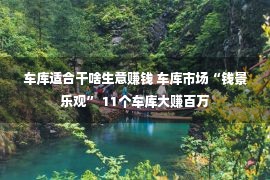 车库适合干啥生意赚钱 车库市场“钱景乐观” 11个车库大赚百万